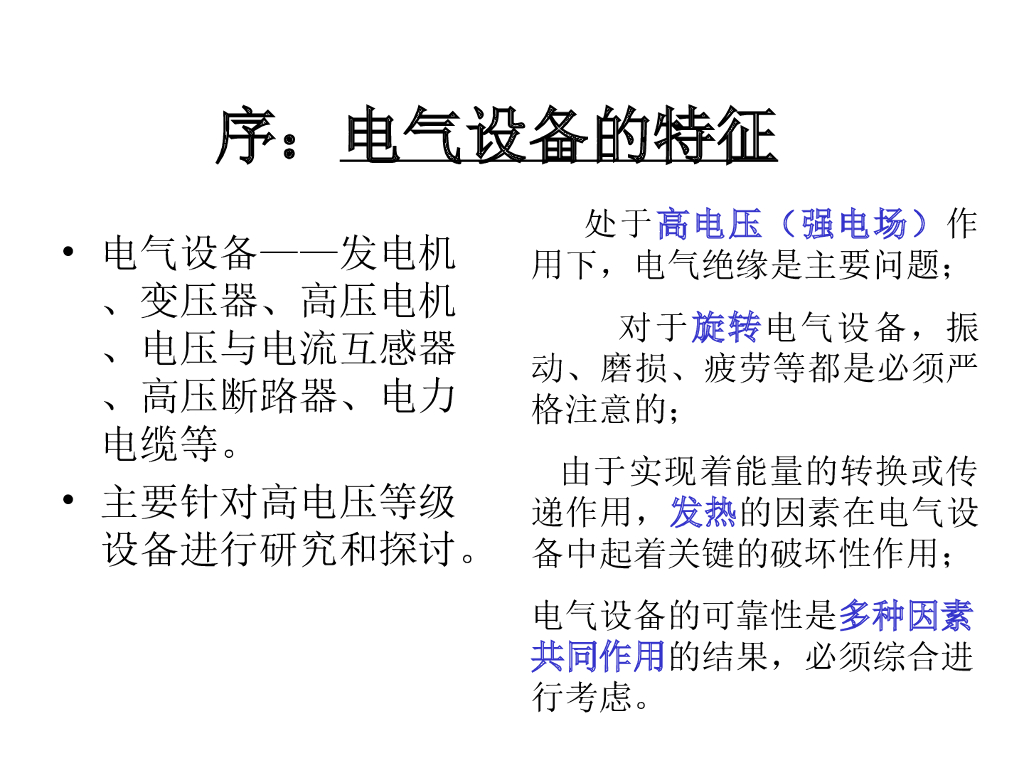 序：电气设备的特征

• 电气设备——发电机、变压器、高压电机、电压与电流互感器、高压断路器、电力电缆等。
• 主要针对高电压等级设备进行研究和探讨。

处于高电压（强电场）作用下，电气绝缘是主要问题；

对于旋转电气设备，振动、磨损、疲劳等都是必须严格注意的；

由于实现着能量的转换或传递作用，发热的因素在电气设备中起着关键的破坏性作用；

电气设备的可靠性是多种因素共同作用的结果，必须综合进行考虑。